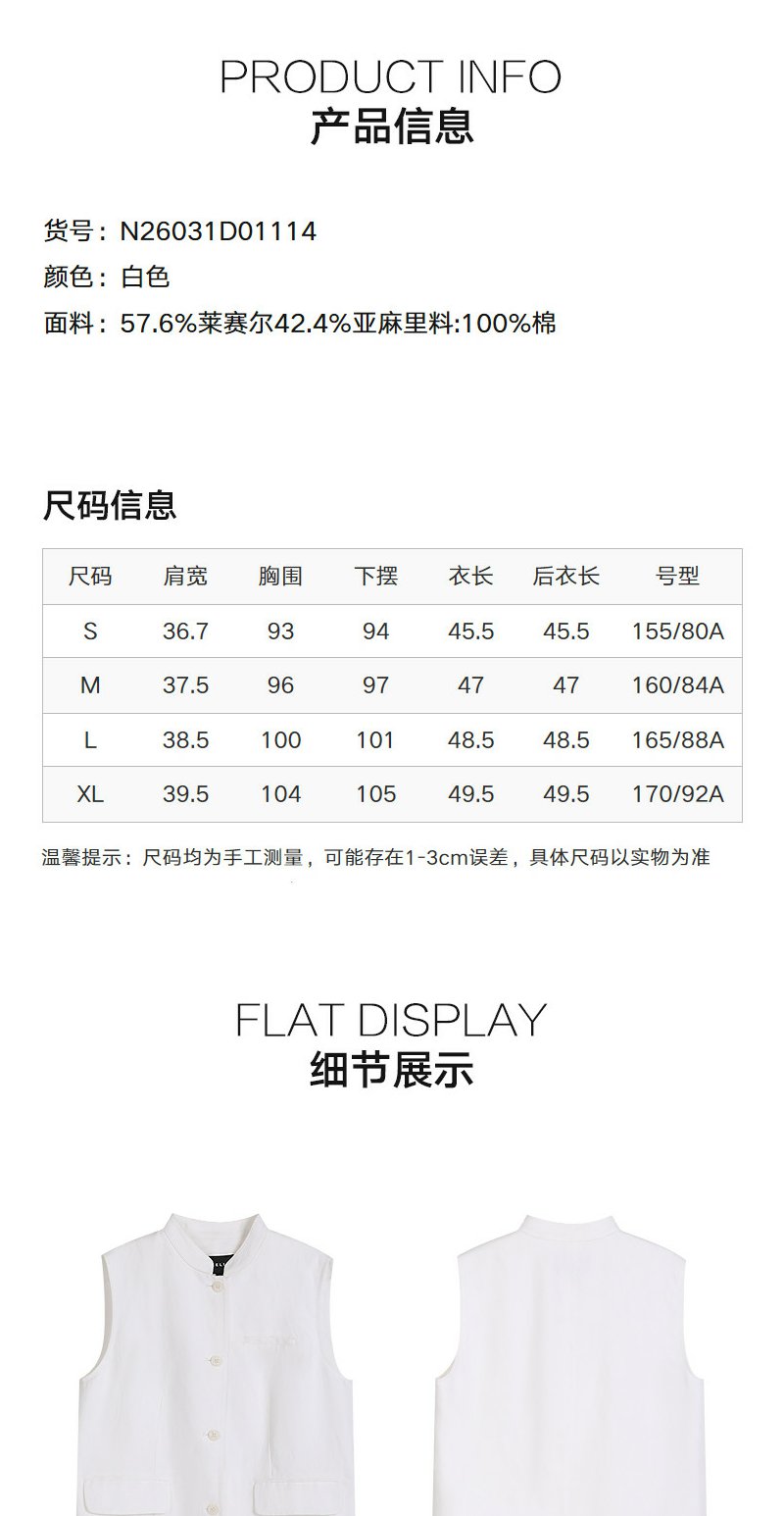 PRODUCT INFO
产品信息

货号：N26031D01114
颜色：白色
面料：57.6%莱赛尔42.4%亚麻里料:100%棉

尺码信息

| 尺码 | 肩宽 | 胸围 | 下摆 | 衣长 | 后衣长 | 号型 |
|---|---|---|---|---|---|---|
| S | 36.7 | 93 | 94 | 45.5 | 45.5 | 155/80A |
| M | 37.5 | 96 | 97 | 47 | 47 | 160/84A |
| L | 38.5 | 100 | 101 | 48.5 | 48.5 | 165/88A |
| XL | 39.5 | 104 | 105 | 49.5 | 49.5 | 170/92A |

温馨提示：尺码均为手工测量，可能存在1-3cm误差，具体尺码以实物为准

FLAT DISPLAY
细节展示